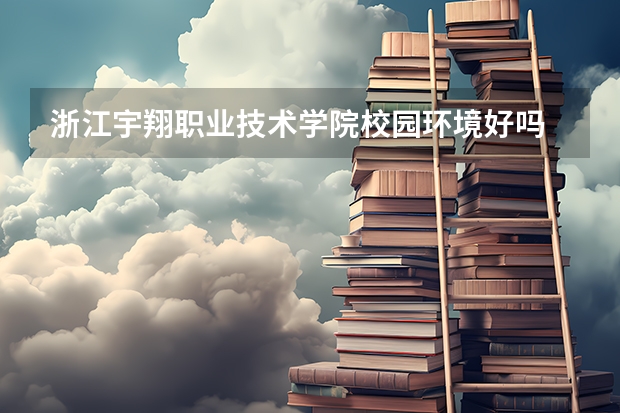 浙江宇翔职业技术学院校园环境好吗